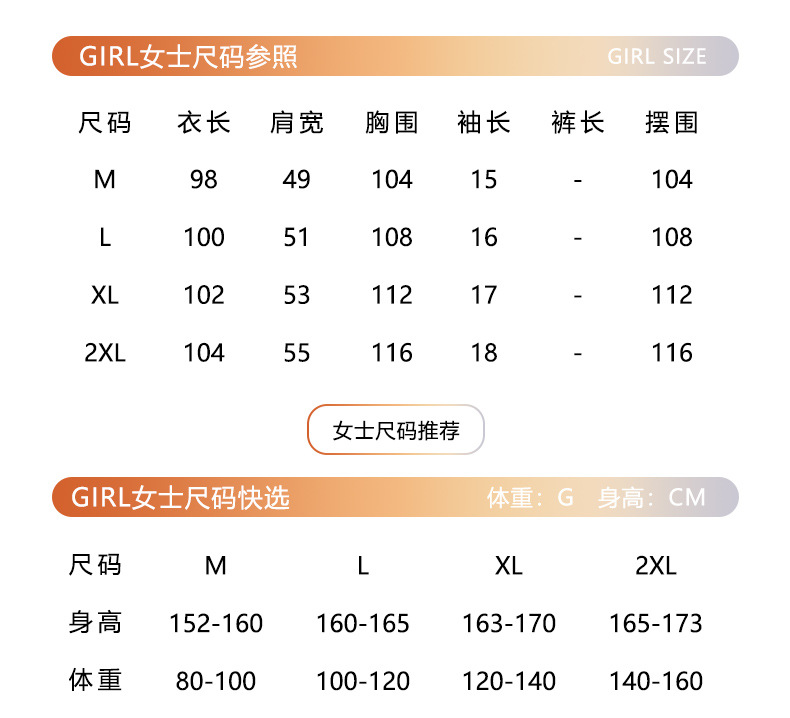 GIRL女士尺码参照 GIRL SIZE

| 尺码 | 衣长 | 肩宽 | 胸围 | 袖长 | 裤长 | 摆围 |
|---|---|---|---|---|---|---|
| M | 98 | 49 | 104 | 15 | - | 104 |
| L | 100 | 51 | 108 | 16 | - | 108 |
| XL | 102 | 53 | 112 | 17 | - | 112 |
| 2XL | 104 | 55 | 116 | 18 | - | 116 |

女士尺码推荐

GIRL女士尺码快选 体重：G 身高：CM

| 尺码 | M | L | XL | 2XL |
|---|---|---|---|---|
| 身高 | 152-160 | 160-165 | 163-170 | 165-173 |
| 体重 | 80-100 | 100-120 | 120-140 | 140-160 |